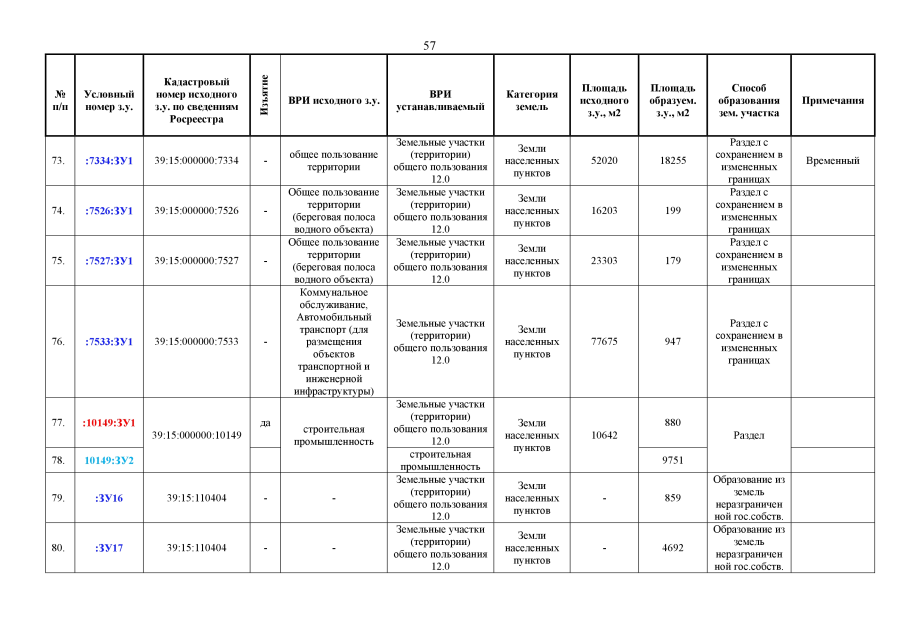 57

| № п/п | Условный номер з.у. | Кадастровый номер исходного з.у. по сведениям Росреестра | Изъятие | ВРИ исходного з.у. | ВРИ устанавливаемый | Категория земель | Площадь исходного з.у., м2 | Площадь образуем. з.у., м2 | Способ образования зем. участка | Примечания |
|---|---|---|---|---|---|---|---|---|---|---|
| 73. | :7334:ЗУ1 | 39:15:000000:7334 | - | общее пользование территории | Земельные участки (территории) общего пользования 12.0 | Земли населенных пунктов | 52020 | 18255 | Раздел с сохранением в измененных границах | Временный |
| 74. | :7526:ЗУ1 | 39:15:000000:7526 | - | Общее пользование территории (береговая полоса водного объекта) | Земельные участки (территории) общего пользования 12.0 | Земли населенных пунктов | 16203 | 199 | Раздел с сохранением в измененных границах | |
| 75. | :7527:ЗУ1 | 39:15:000000:7527 | - | Общее пользование территории (береговая полоса водного объекта) | Земельные участки (территории) общего пользования 12.0 | Земли населенных пунктов | 23303 | 179 | Раздел с сохранением в измененных границах | |
| 76. | :7533:ЗУ1 | 39:15:000000:7533 | - | Коммунальное обслуживание, Автомобильный транспорт (для размещения объектов транспортной и инженерной инфраструктуры) | Земельные участки (территории) общего пользования 12.0 | Земли населенных пунктов | 77675 | 947 | Раздел с сохранением в измененных границах | |
| 77. | :10149:ЗУ1 | 39:15:000000:10149 | да | строительная промышленность | Земельные участки (территории) общего пользования 12.0 | Земли населенных пунктов | 10642 | 880 | Раздел | |
| 78. | 10149:ЗУ2 | | | | строительная промышленность | | | 9751 | | |
| 79. | :ЗУ16 | 39:15:110404 | - | - | Земельные участки (территории) общего пользования 12.0 | Земли населенных пунктов | - | 859 | Образование из земель неразграниченной гос.собств. | |
| 80. | :ЗУ17 | 39:15:110404 | - | - | Земельные участки (территории) общего пользования 12.0 | Земли населенных пунктов | - | 4692 | Образование из земель неразграниченной гос.собств. | |